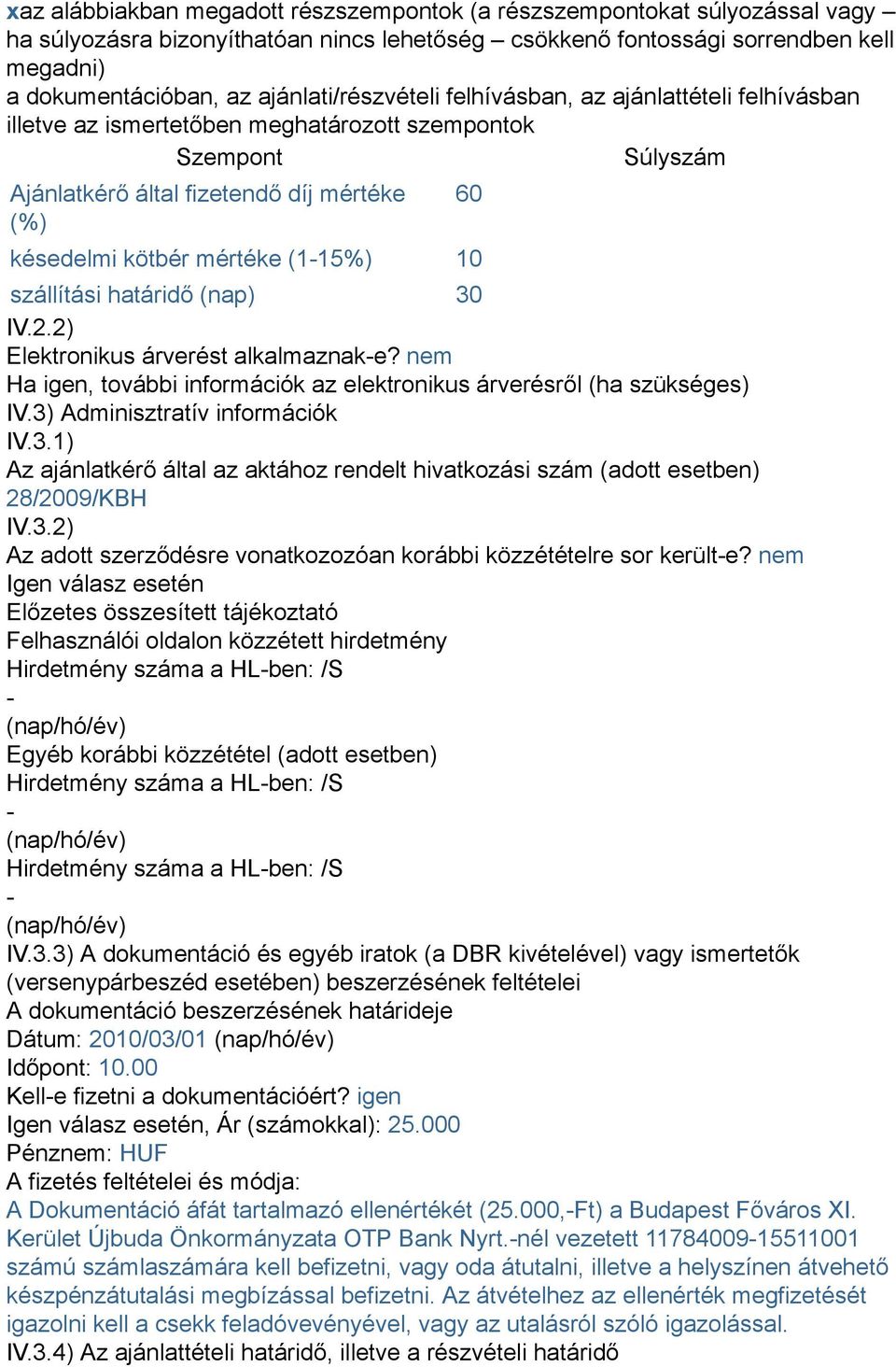 xaz alábbiakban megadott részszempontok (a részszempontokat súlyozással vagy – ha súlyozásra bizonyíthatóan nincs lehetőség – csökkenő fontossági sorrendben kell megadni)
a dokumentációban, az ajánlati/részvételi felhívásban, az ajánlattételi felhívásban illetve az ismertetőben meghatározott szempontok

| Szempont | Súlyszám |
|---|---|
| Ajánlatkérő által fizetendő díj mértéke (%) | 60 |
| késedelmi kötbér mértéke (1-15%) | 10 |
| szállítási határidő (nap) | 30 |

IV.2.2)
Elektronikus árverést alkalmaznak-e? nem
Ha igen, további információk az elektronikus árverésről (ha szükséges)
IV.3) Adminisztratív információk
IV.3.1)
Az ajánlatkérő által az aktához rendelt hivatkozási szám (adott esetben)
28/2009/KBH
IV.3.2)
Az adott szerződésre vonatkozozóan korábbi közzétételre sor került-e? nem
Igen válasz esetén
Előzetes összesített tájékoztató
Felhasználói oldalon közzétett hirdetmény
Hirdetmény száma a HL-ben: /S
-
(nap/hó/év)
Egyéb korábbi közzététel (adott esetben)
Hirdetmény száma a HL-ben: /S
-
(nap/hó/év)
Hirdetmény száma a HL-ben: /S
-
(nap/hó/év)
IV.3.3) A dokumentáció és egyéb iratok (a DBR kivételével) vagy ismertetők (versenypárbeszéd esetében) beszerzésének feltételei
A dokumentáció beszerzésének határideje
Dátum: 2010/03/01 (nap/hó/év)
Időpont: 10.00
Kell-e fizetni a dokumentációért? igen
Igen válasz esetén, Ár (számokkal): 25.000
Pénznem: HUF
A fizetés feltételei és módja:
A Dokumentáció áfát tartalmazó ellenértékét (25.000,-Ft) a Budapest Főváros XI. Kerület Újbuda Önkormányzata OTP Bank Nyrt.-nél vezetett 11784009-15511001 számú számlaszámára kell befizetni, vagy oda átutalni, illetve a helyszínen átvehető készpénzátutalási megbízással befizetni. Az átvételhez az ellenérték megfizetését igazolni kell a csekk feladóvevényével, vagy az utalásról szóló igazolással.
IV.3.4) Az ajánlattételi határidő, illetve a részvételi határidő